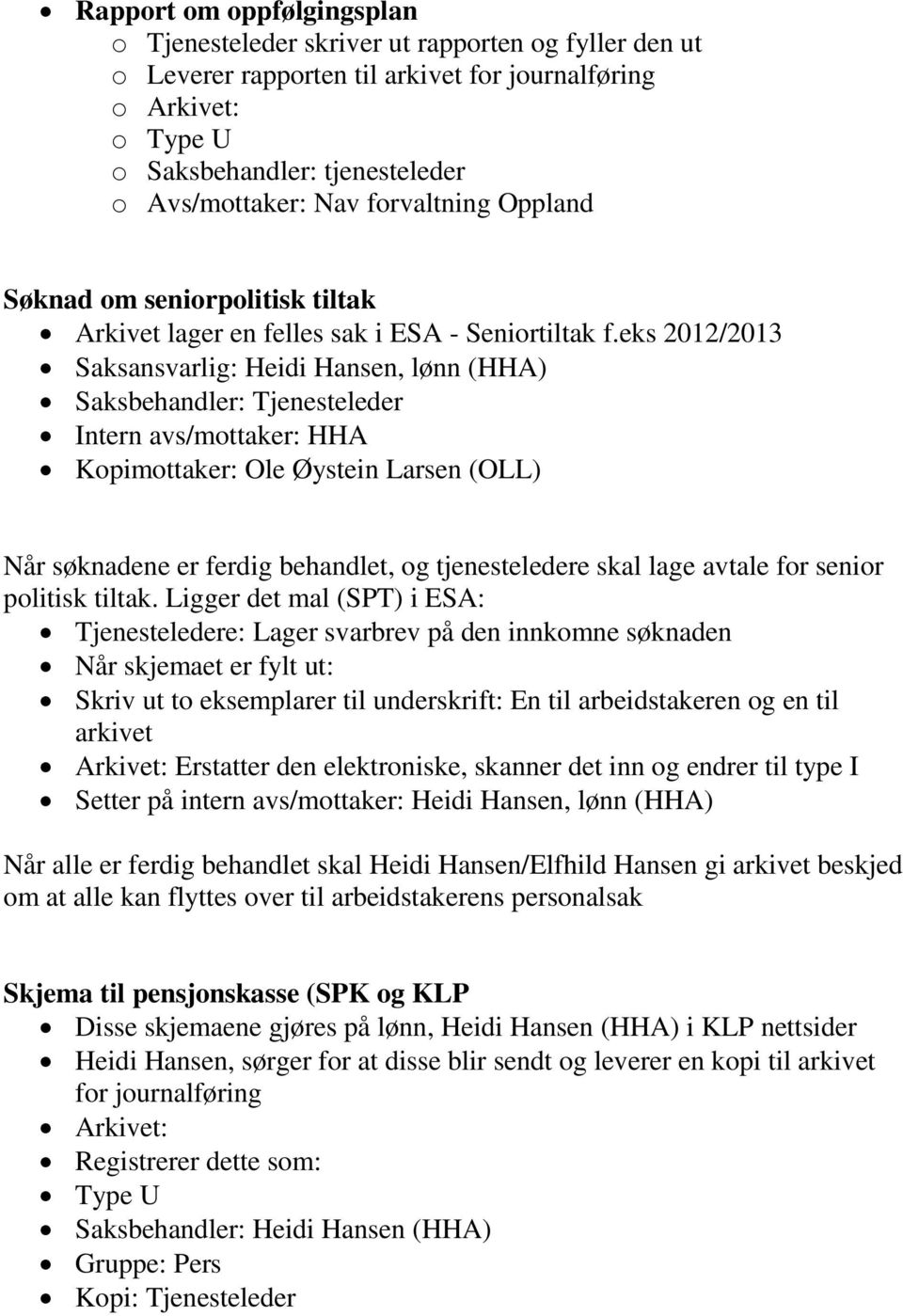 • Rapport om oppfølgingsplan
o Tjenesteleder skriver ut rapporten og fyller den ut
o Leverer rapporten til arkivet for journalføring
o Arkivet:
o Type U
o Saksbehandler: tjenesteleder
o Avs/mottaker: Nav forvaltning Oppland

Søknad om seniorpolitisk tiltak
• Arkivet lager en felles sak i ESA - Seniortiltak f.eks 2012/2013
• Saksansvarlig: Heidi Hansen, lønn (HHA)
• Saksbehandler: Tjenesteleder
• Intern avs/mottaker: HHA
• Kopimottaker: Ole Øystein Larsen (OLL)

Når søknadene er ferdig behandlet, og tjenesteledere skal lage avtale for senior politisk tiltak. Ligger det mal (SPT) i ESA:
• Tjenesteledere: Lager svarbrev på den innkomne søknaden
• Når skjemaet er fylt ut:
• Skriv ut to eksemplarer til underskrift: En til arbeidstakeren og en til arkivet
• Arkivet: Erstatter den elektroniske, skanner det inn og endrer til type I
• Setter på intern avs/mottaker: Heidi Hansen, lønn (HHA)

Når alle er ferdig behandlet skal Heidi Hansen/Elfhild Hansen gi arkivet beskjed om at alle kan flyttes over til arbeidstakerens personalsak

Skjema til pensjonskasse (SPK og KLP
• Disse skjemaene gjøres på lønn, Heidi Hansen (HHA) i KLP nettsider
• Heidi Hansen, sørger for at disse blir sendt og leverer en kopi til arkivet for journalføring
• Arkivet:
• Registrerer dette som:
• Type U
• Saksbehandler: Heidi Hansen (HHA)
• Gruppe: Pers
• Kopi: Tjenesteleder